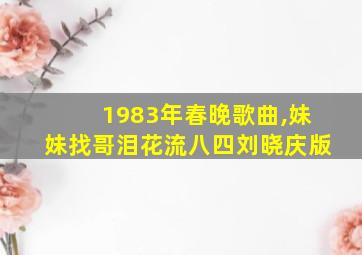 1983年春晚歌曲,妹妹找哥泪花流八四刘晓庆版